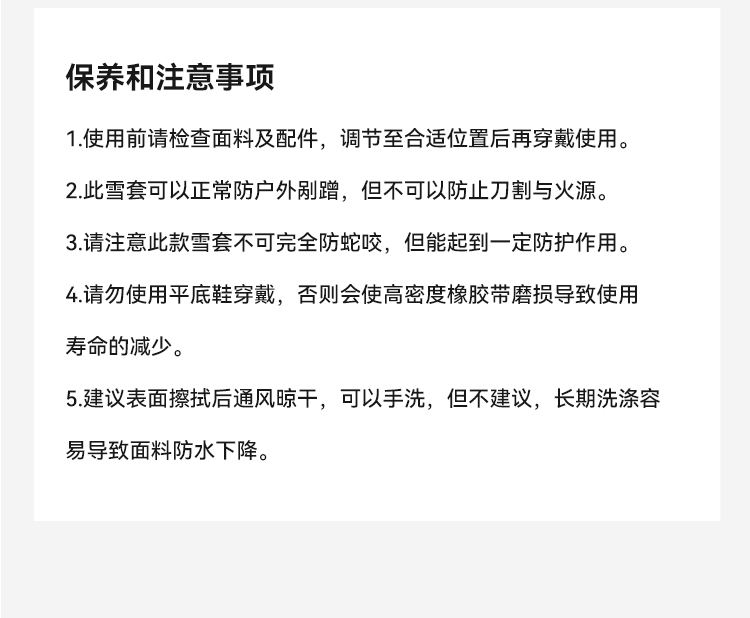 保养和注意事项

1.使用前请检查面料及配件，调节至合适位置后再穿戴使用。

2.此雪套可以正常防户外剐蹭，但不可以防止刀割与火源。

3.请注意此款雪套不可完全防蛇咬，但能起到一定防护作用。

4.请勿使用平底鞋穿戴，否则会使高密度橡胶带磨损导致使用寿命的减少。

5.建议表面擦拭后通风晾干，可以手洗，但不建议，长期洗涤容易导致面料防水下降。